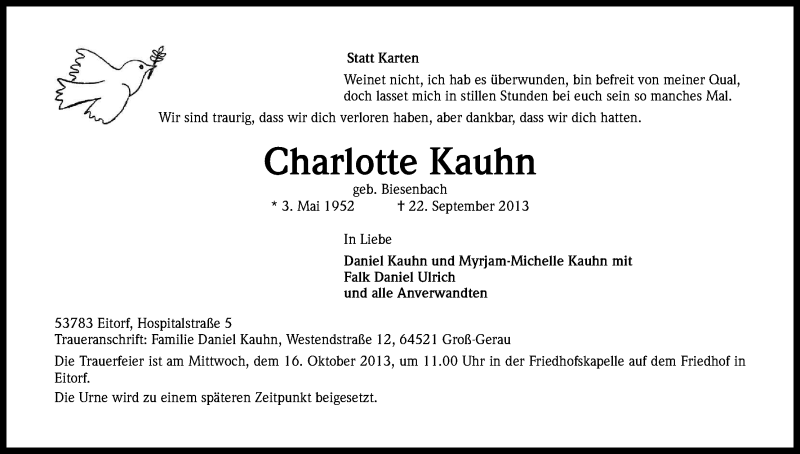 Statt Karten

Weinet nicht, ich hab es überwunden, bin befreit von meiner Qual, doch lasset mich in stillen Stunden bei euch sein so manches Mal.

Wir sind traurig, dass wir dich verloren haben, aber dankbar, dass wir dich hatten.

Charlotte Kauhn

geb. Biesenbach

* 3. Mai 1952 † 22. September 2013

In Liebe

Daniel Kauhn und Myrjam-Michelle Kauhn mit
Falk Daniel Ulrich
und alle Anverwandten

53783 Eitorf, Hospitalstraße 5
Traueranschrift: Familie Daniel Kauhn, Westendstraße 12, 64521 Groß-Gerau

Die Trauerfeier ist am Mittwoch, dem 16. Oktober 2013, um 11.00 Uhr in der Friedhofskapelle auf dem Friedhof in Eitorf.

Die Urne wird zu einem späteren Zeitpunkt beigesetzt.